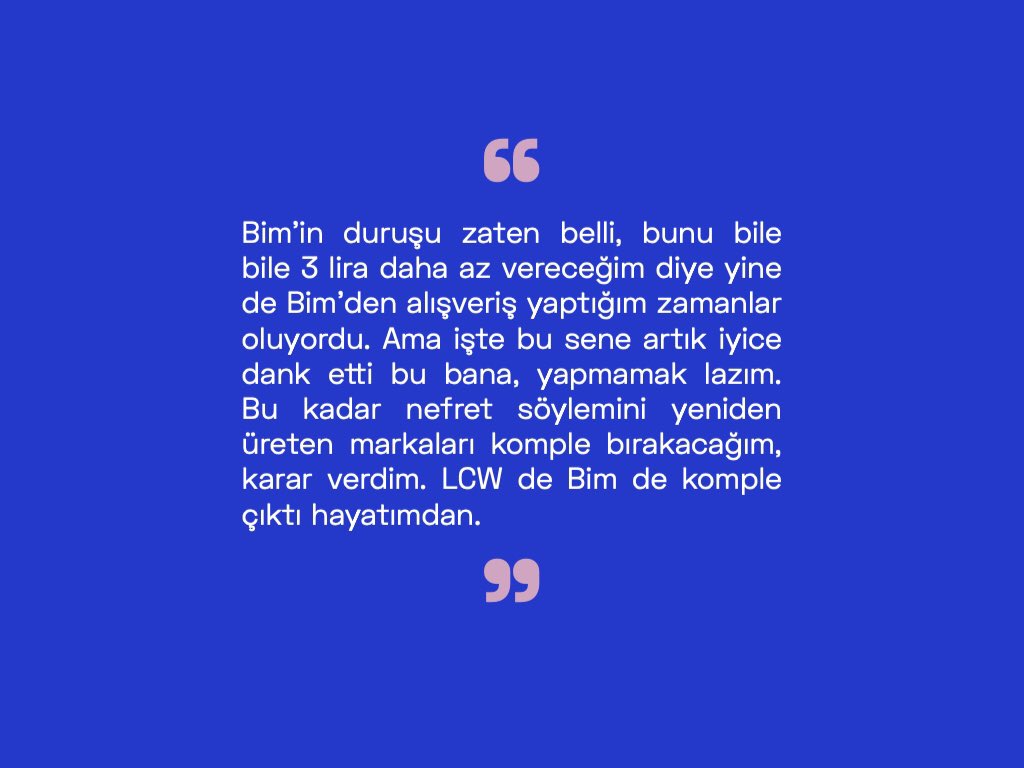 “

Bim’in duruşu zaten belli, bunu bile bile 3 lira daha az vereceğim diye yine de Bim’den alışveriş yaptığım zamanlar oluyordu. Ama işte bu sene artık iyice dank etti bu bana, yapmamak lazım. Bu kadar nefret söylemini yeniden üreten markaları komple bırakacağım, karar verdim. LCW de Bim de komple çıktı hayatımdan.

”